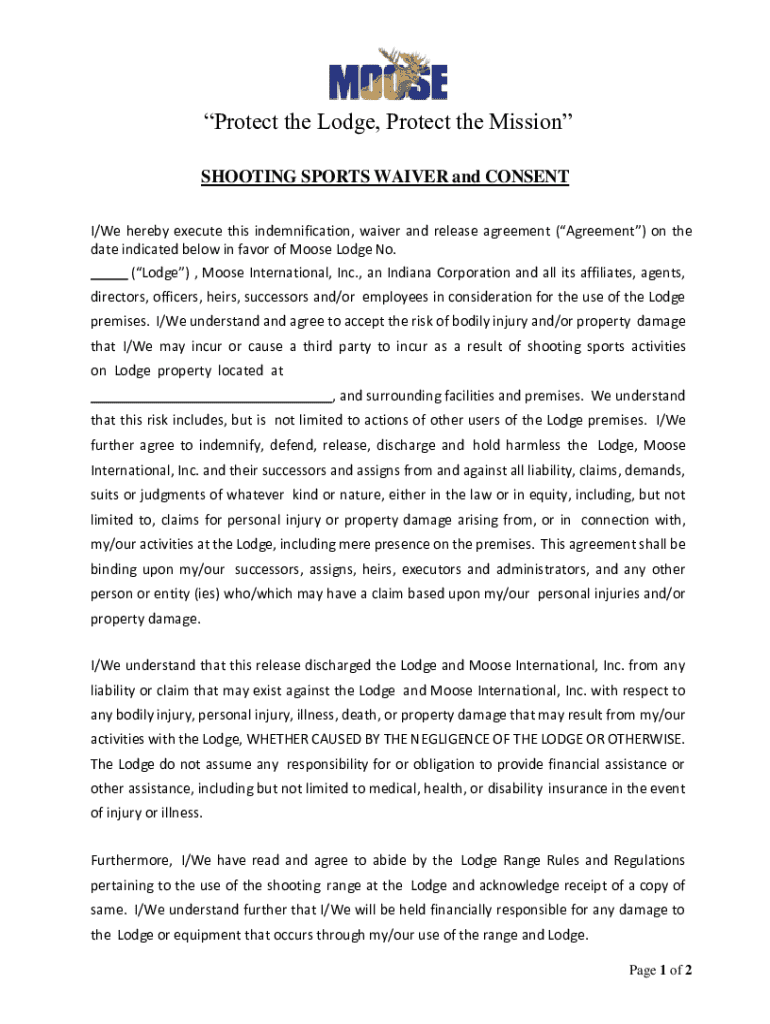 MOOSE

“Protect the Lodge, Protect the Mission”

SHOOTING SPORTS WAIVER and CONSENT

I/We hereby execute this indemnification, waiver and release agreement (“Agreement”) on the date indicated below in favor of Moose Lodge No. _____ (“Lodge”) , Moose International, Inc., an Indiana Corporation and all its affiliates, agents, directors, officers, heirs, successors and/or employees in consideration for the use of the Lodge premises. I/We understand and agree to accept the risk of bodily injury and/or property damage that I/We may incur or cause a third party to incur as a result of shooting sports activities on Lodge property located at ________________________________, and surrounding facilities and premises. We understand that this risk includes, but is not limited to actions of other users of the Lodge premises. I/We further agree to indemnify, defend, release, discharge and hold harmless the Lodge, Moose International, Inc. and their successors and assigns from and against all liability, claims, demands, suits or judgments of whatever kind or nature, either in the law or in equity, including, but not limited to, claims for personal injury or property damage arising from, or in connection with, my/our activities at the Lodge, including mere presence on the premises. This agreement shall be binding upon my/our successors, assigns, heirs, executors and administrators, and any other person or entity (ies) who/which may have a claim based upon my/our personal injuries and/or property damage.

I/We understand that this release discharged the Lodge and Moose International, Inc. from any liability or claim that may exist against the Lodge and Moose International, Inc. with respect to any bodily injury, personal injury, illness, death, or property damage that may result from my/our activities with the Lodge, WHETHER CAUSED BY THE NEGLIGENCE OF THE LODGE OR OTHERWISE. The Lodge do not assume any responsibility for or obligation to provide financial assistance or other assistance, including but not limited to medical, health, or disability insurance in the event of injury or illness.

Furthermore, I/We have read and agree to abide by the Lodge Range Rules and Regulations pertaining to the use of the shooting range at the Lodge and acknowledge receipt of a copy of same. I/We understand further that I/We will be held financially responsible for any damage to the Lodge or equipment that occurs through my/our use of the range and Lodge.

Page 1 of 2